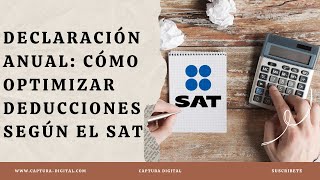 DECLARACIÓN ANUAL: CÓMO OPTIMIZAR DEDUCCIONES SEGÚN EL SAT

SAT

WWW.CAPTURA-DIGITAL.COM

CAPTURA DIGITAL

SUSCRIBETE